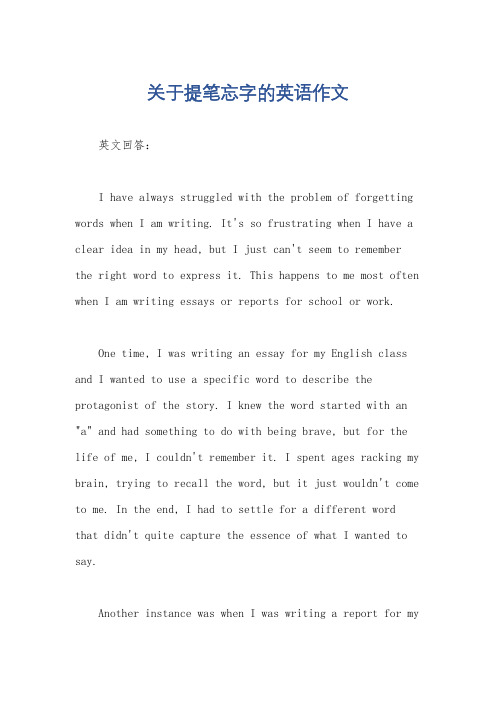 关于提笔忘字的英语作文

英文回答：

I have always struggled with the problem of forgetting words when I am writing. It's so frustrating when I have a clear idea in my head, but I just can't seem to remember the right word to express it. This happens to me most often when I am writing essays or reports for school or work.

One time, I was writing an essay for my English class and I wanted to use a specific word to describe the protagonist of the story. I knew the word started with an "a" and had something to do with being brave, but for the life of me, I couldn't remember it. I spent ages racking my brain, trying to recall the word, but it just wouldn't come to me. In the end, I had to settle for a different word that didn't quite capture the essence of what I wanted to say.

Another instance was when I was writing a report for my